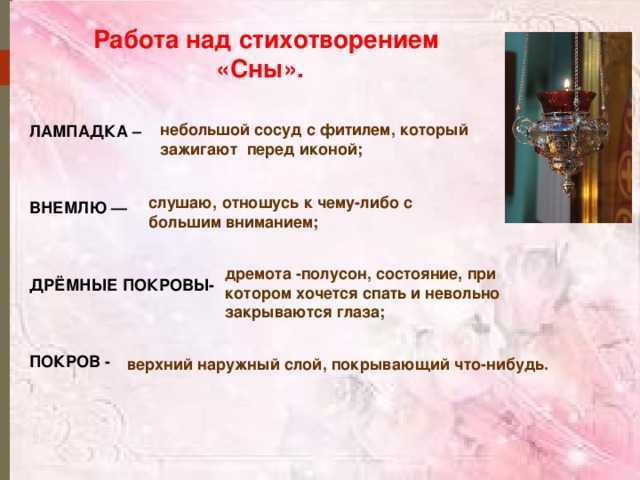 Работа над стихотворением «Сны».

ЛАМПАДКА – небольшой сосуд с фитилем, который зажигают перед иконой;

ВНЕМЛЮ — слушаю, отношусь к чему-либо с большим вниманием;

ДРЁМНЫЕ ПОКРОВЫ- дремота -полусон, состояние, при котором хочется спать и невольно закрываются глаза;

ПОКРОВ - верхний наружный слой, покрывающий что-нибудь.